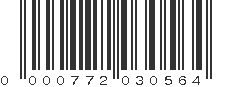 0 000772 030564